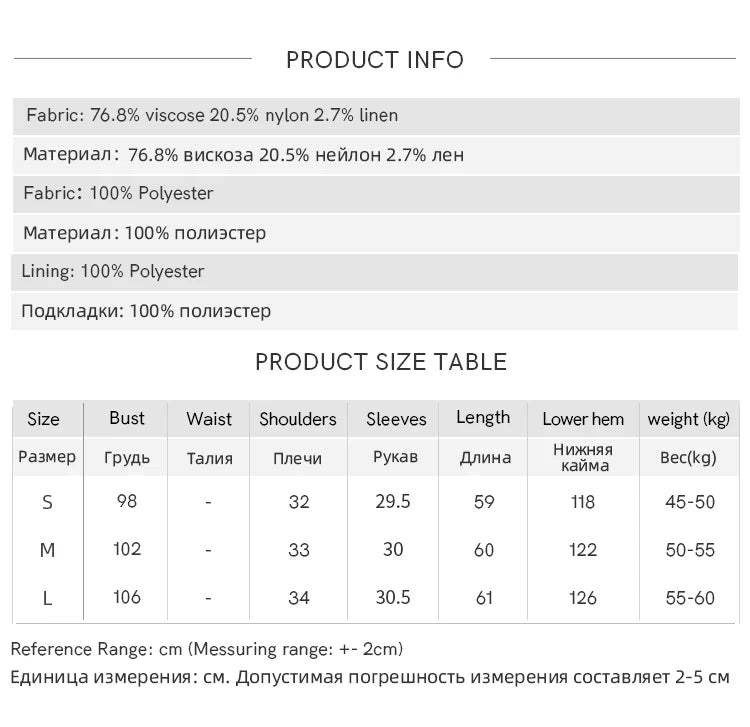 PRODUCT INFO

Fabric: 76.8% viscose 20.5% nylon 2.7% linen

Материал: 76.8% вискоза 20.5% нейлон 2.7% лен

Fabric: 100% Polyester

Материал: 100% полиэстер

Lining: 100% Polyester

Подкладки: 100% полиэстер

PRODUCT SIZE TABLE

| Size | Bust | Waist | Shoulders | Sleeves | Length | Lower hem | weight (kg) |
|---|---|---|---|---|---|---|---|
| Размер | Грудь | Талия | Плечи | Рукав | Длина | Нижняя кайма | Вес(kg) |
| S | 98 | - | 32 | 29.5 | 59 | 118 | 45-50 |
| M | 102 | - | 33 | 30 | 60 | 122 | 50-55 |
| L | 106 | - | 34 | 30.5 | 61 | 126 | 55-60 |

Reference Range: cm (Messuring range: +- 2cm)

Единица измерения: см. Допустимая погрешность измерения составляет 2-5 см